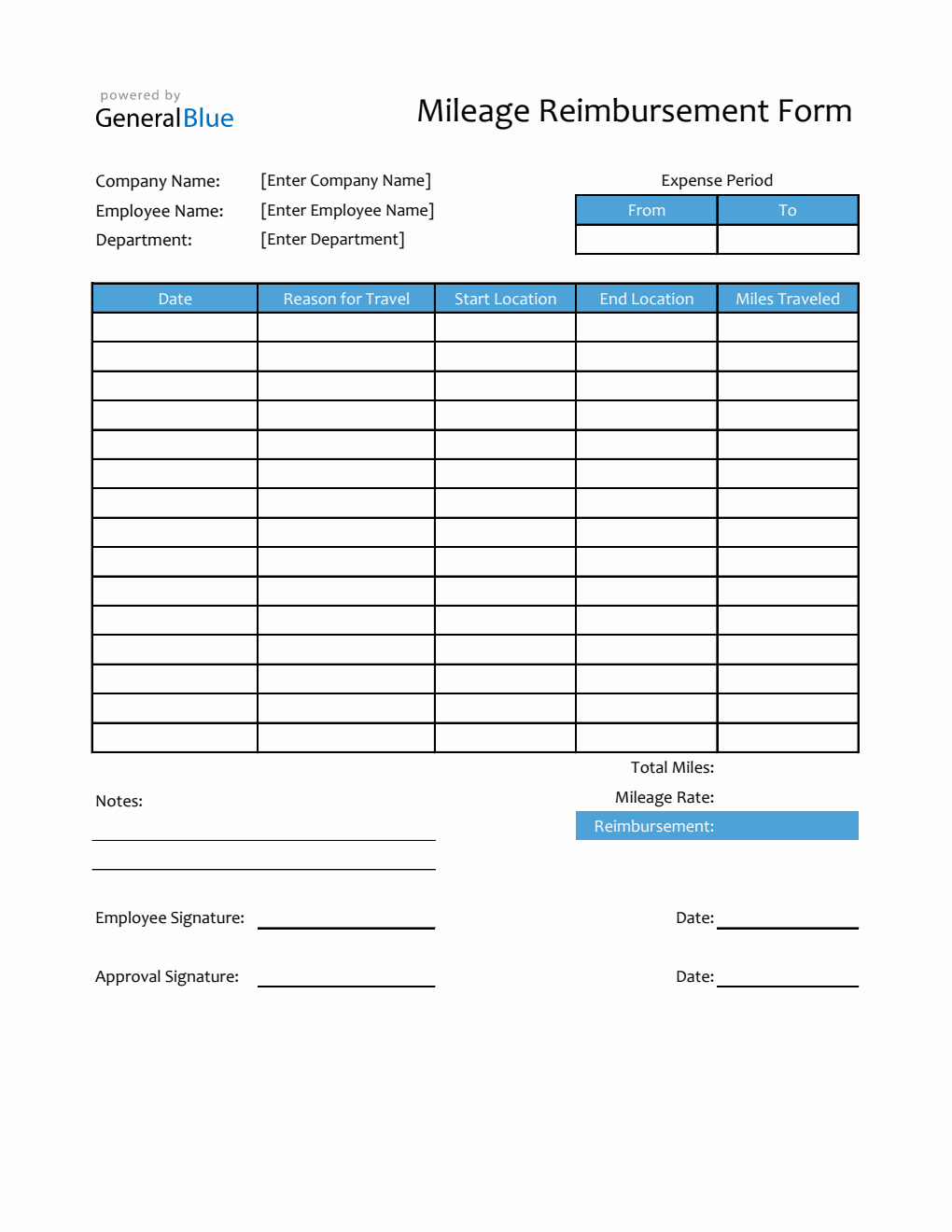 powered by
GeneralBlue

Mileage Reimbursement Form

Company Name: [Enter Company Name]
Employee Name: [Enter Employee Name]
Department: [Enter Department]

Expense Period

| From | To |
|---|---|
| | |

| Date | Reason for Travel | Start Location | End Location | Miles Traveled |
|---|---|---|---|---|
| | | | | |
| | | | | |
| | | | | |
| | | | | |
| | | | | |
| | | | | |
| | | | | |
| | | | | |
| | | | | |
| | | | | |
| | | | | |
| | | | | |
| | | | | |
| | | | | |
| | | | | |

Total Miles:
Mileage Rate:
Reimbursement:

Notes:

Employee Signature:
Date:

Approval Signature:
Date: